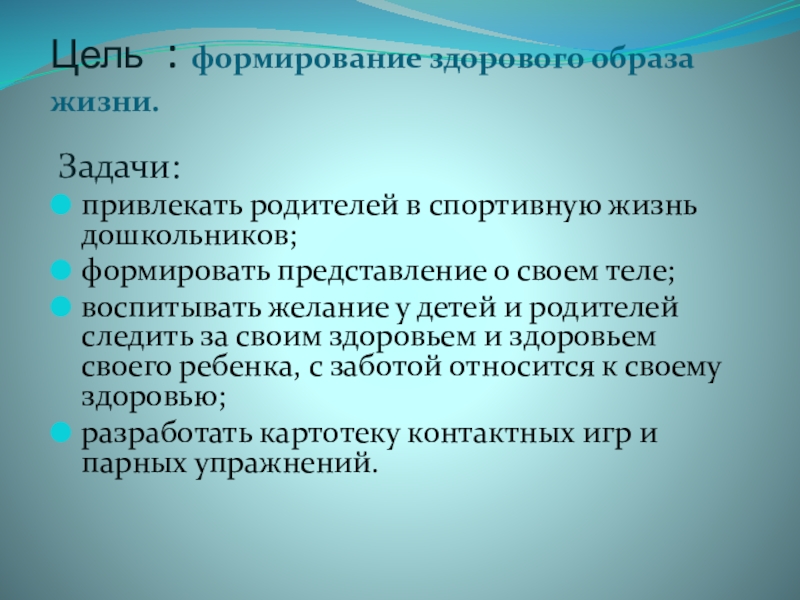 Цель : формирование здорового образа жизни.

Задачи:

• привлекать родителей в спортивную жизнь дошкольников;
• формировать представление о своем теле;
• воспитывать желание у детей и родителей следить за своим здоровьем и здоровьем своего ребенка, с заботой относится к своему здоровью;
• разработать картотеку контактных игр и парных упражнений.